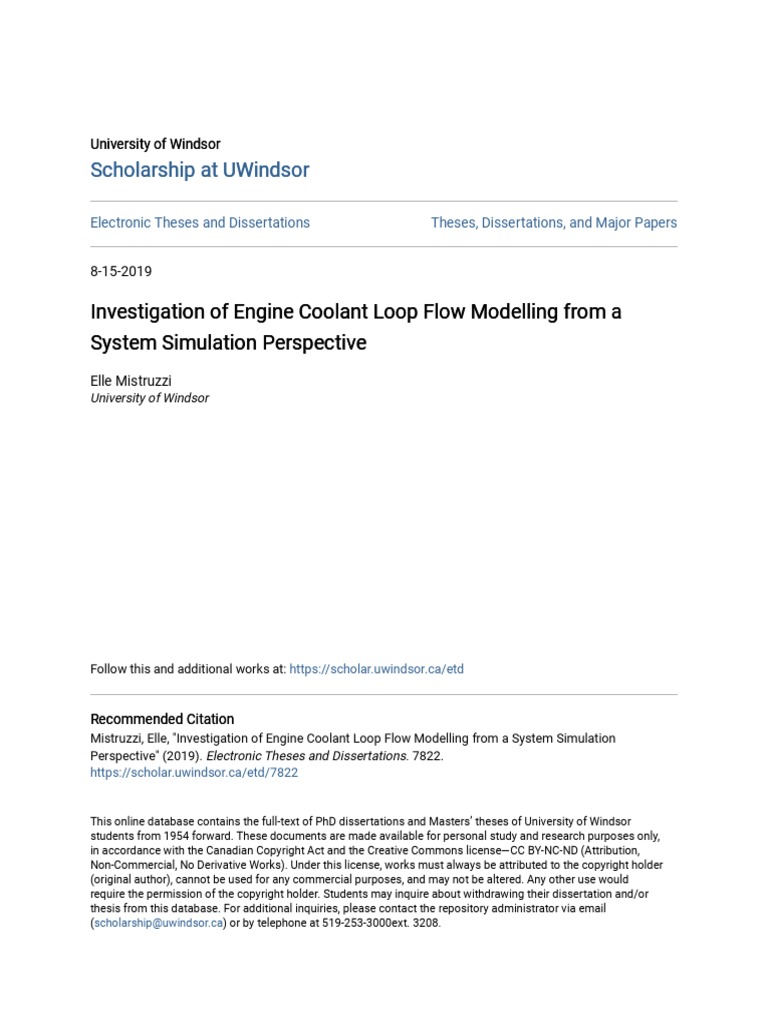 University of Windsor
Scholarship at UWindsor

Electronic Theses and Dissertations

Theses, Dissertations, and Major Papers

8-15-2019

Investigation of Engine Coolant Loop Flow Modelling from a System Simulation Perspective

Elle Mistruzzi
University of Windsor

Follow this and additional works at: https://scholar.uwindsor.ca/etd

Recommended Citation
Mistruzzi, Elle, "Investigation of Engine Coolant Loop Flow Modelling from a System Simulation Perspective" (2019). Electronic Theses and Dissertations. 7822.
https://scholar.uwindsor.ca/etd/7822

This online database contains the full-text of PhD dissertations and Masters' theses of University of Windsor students from 1954 forward. These documents are made available for personal study and research purposes only, in accordance with the Canadian Copyright Act and the Creative Commons license—CC BY-NC-ND (Attribution, Non-Commercial, No Derivative Works). Under this license, works must always be attributed to the copyright holder (original author), cannot be used for any commercial purposes, and may not be altered. Any other use would require the permission of the copyright holder. Students may inquire about withdrawing their dissertation and/or thesis from this database. For additional inquiries, please contact the repository administrator via email (scholarship@uwindsor.ca) or by telephone at 519-253-3000ext. 3208.